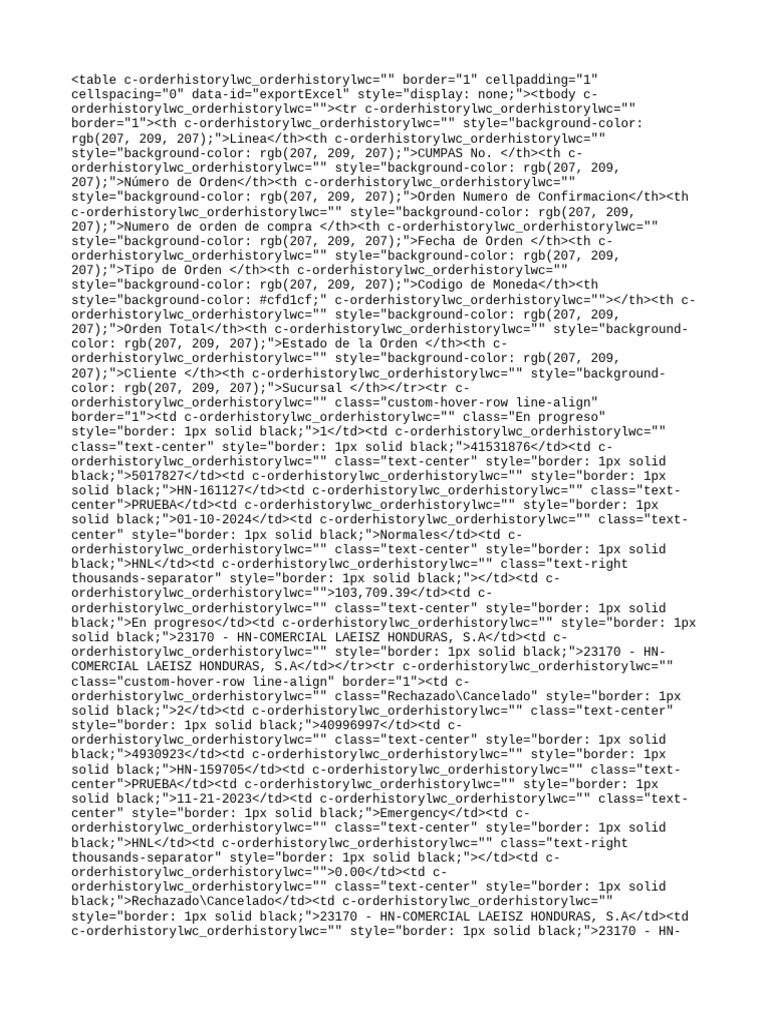 <table c-orderhistorylwc_orderhistorylwc="" border="1" cellpadding="1" cellspacing="0" data-id="exportExcel" style="display: none;"><tbody c-orderhistorylwc_orderhistorylwc=""><tr c-orderhistorylwc_orderhistorylwc="" border="1"><th c-orderhistorylwc_orderhistorylwc="" style="background-color: rgb(207, 209, 207);">Linea</th><th c-orderhistorylwc_orderhistorylwc="" style="background-color: rgb(207, 209, 207);">CUMPAS No. </th><th c-orderhistorylwc_orderhistorylwc="" style="background-color: rgb(207, 209, 207);">Número de Orden</th><th c-orderhistorylwc_orderhistorylwc="" style="background-color: rgb(207, 209, 207);">Orden Numero de Confirmacion</th><th c-orderhistorylwc_orderhistorylwc="" style="background-color: rgb(207, 209, 207);">Numero de orden de compra </th><th c-orderhistorylwc_orderhistorylwc="" style="background-color: rgb(207, 209, 207);">Fecha de Orden </th><th c-orderhistorylwc_orderhistorylwc="" style="background-color: rgb(207, 209, 207);">Tipo de Orden </th><th c-orderhistorylwc_orderhistorylwc="" style="background-color: rgb(207, 209, 207);">Codigo de Moneda</th><th style="background-color: #cfd1cf;" c-orderhistorylwc_orderhistorylwc=""></th><th c-orderhistorylwc_orderhistorylwc="" style="background-color: rgb(207, 209, 207);">Orden Total</th><th c-orderhistorylwc_orderhistorylwc="" style="background-color: rgb(207, 209, 207);">Estado de la Orden </th><th c-orderhistorylwc_orderhistorylwc="" style="background-color: rgb(207, 209, 207);">Cliente </th><th c-orderhistorylwc_orderhistorylwc="" style="background-color: rgb(207, 209, 207);">Sucursal </th></tr><tr c-orderhistorylwc_orderhistorylwc="" class="custom-hover-row line-align" border="1"><td c-orderhistorylwc_orderhistorylwc="" class="En progreso" style="border: 1px solid black;">1</td><td c-orderhistorylwc_orderhistorylwc="" class="text-center" style="border: 1px solid black;">41531876</td><td c-orderhistorylwc_orderhistorylwc="" class="text-center" style="border: 1px solid black;">5017827</td><td c-orderhistorylwc_orderhistorylwc="" style="border: 1px solid black;">HN-161127</td><td c-orderhistorylwc_orderhistorylwc="" class="text-center">PRUEBA</td><td c-orderhistorylwc_orderhistorylwc="" style="border: 1px solid black;">01-10-2024</td><td c-orderhistorylwc_orderhistorylwc="" class="text-center" style="border: 1px solid black;">Normales</td><td c-orderhistorylwc_orderhistorylwc="" class="text-center" style="border: 1px solid black;">HNL</td><td c-orderhistorylwc_orderhistorylwc="" class="text-right thousands-separator" style="border: 1px solid black;"></td><td c-orderhistorylwc_orderhistorylwc="">103,709.39</td><td c-orderhistorylwc_orderhistorylwc="" class="text-center" style="border: 1px solid black;">En progreso</td><td c-orderhistorylwc_orderhistorylwc="" style="border: 1px solid black;">23170 - HN-COMERCIAL LAEISZ HONDURAS, S.A</td><td c-orderhistorylwc_orderhistorylwc="" style="border: 1px solid black;">23170 - HN-COMERCIAL LAEISZ HONDURAS, S.A</td></tr><tr c-orderhistorylwc_orderhistorylwc="" class="custom-hover-row line-align" border="1"><td c-orderhistorylwc_orderhistorylwc="" class="Rechazado\Cancelado" style="border: 1px solid black;">2</td><td c-orderhistorylwc_orderhistorylwc="" class="text-center" style="border: 1px solid black;">40996997</td><td c-orderhistorylwc_orderhistorylwc="" class="text-center" style="border: 1px solid black;">4930923</td><td c-orderhistorylwc_orderhistorylwc="" style="border: 1px solid black;">HN-159705</td><td c-orderhistorylwc_orderhistorylwc="" class="text-center">PRUEBA</td><td c-orderhistorylwc_orderhistorylwc="" style="border: 1px solid black;">11-21-2023</td><td c-orderhistorylwc_orderhistorylwc="" class="text-center" style="border: 1px solid black;">Emergency</td><td c-orderhistorylwc_orderhistorylwc="" class="text-center" style="border: 1px solid black;">HNL</td><td c-orderhistorylwc_orderhistorylwc="" class="text-right thousands-separator" style="border: 1px solid black;"></td><td c-orderhistorylwc_orderhistorylwc="">0.00</td><td c-orderhistorylwc_orderhistorylwc="" class="text-center" style="border: 1px solid black;">Rechazado\Cancelado</td><td c-orderhistorylwc_orderhistorylwc="" style="border: 1px solid black;">23170 - HN-COMERCIAL LAEISZ HONDURAS, S.A</td><td c-orderhistorylwc_orderhistorylwc="" style="border: 1px solid black;">23170 - HN-